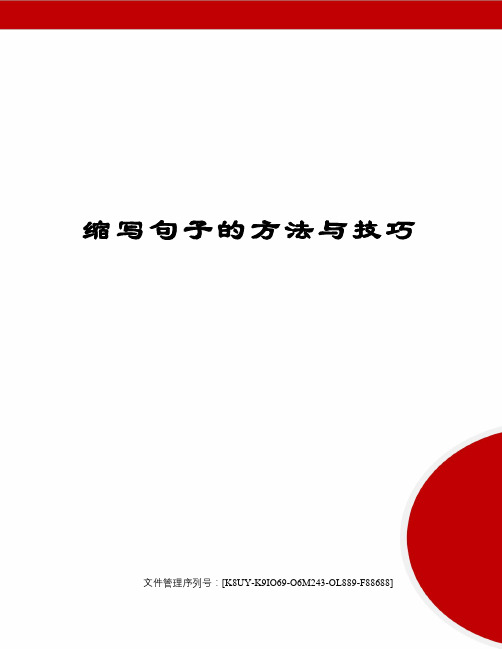 缩写句子的方法与技巧

文件管理序列号：[K8UY-K9IO69-O6M243-OL889-F88688]